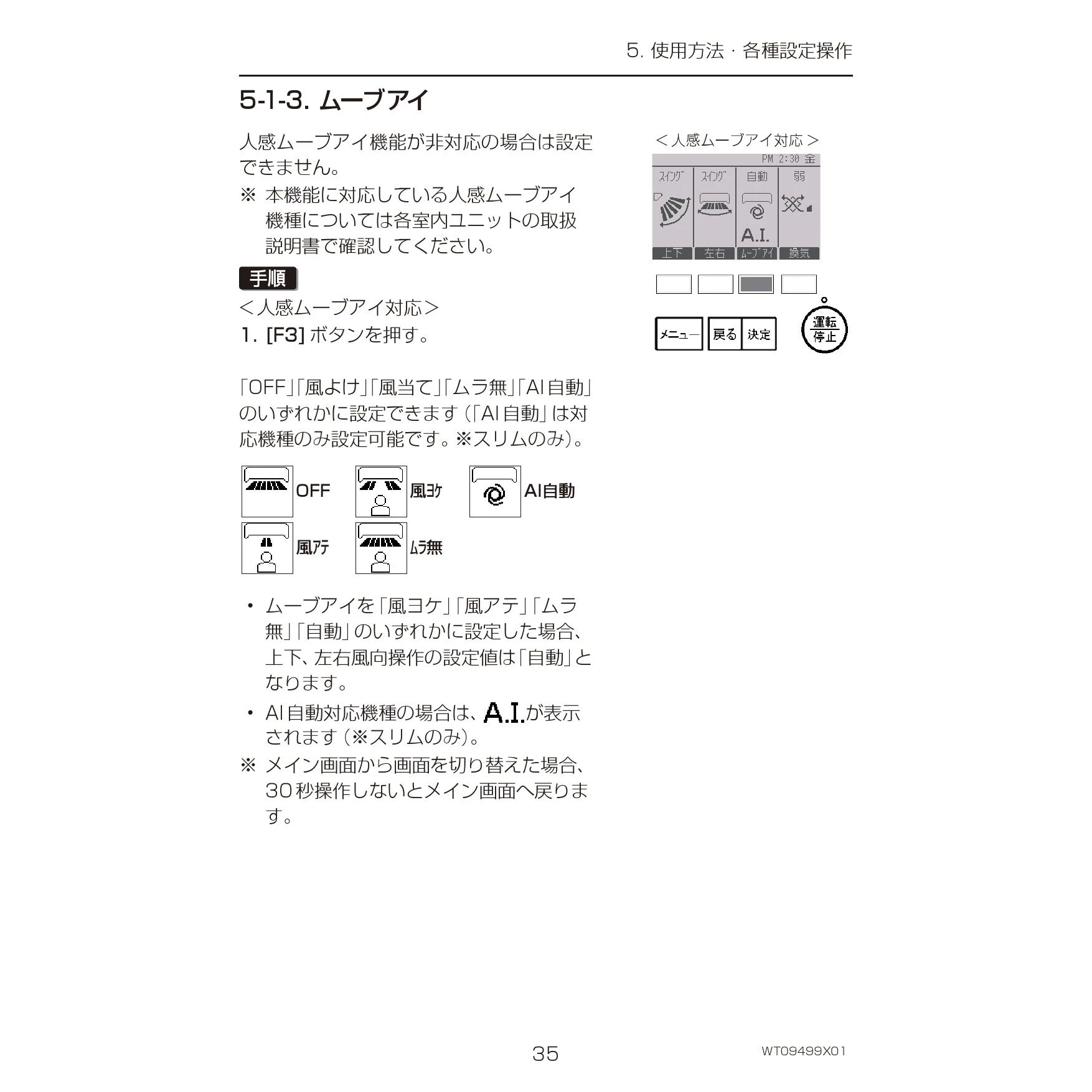 5. 使用方法・各種設定操作

5-1-3. ムーブアイ

人感ムーブアイ機能が非対応の場合は設定できません。

※ 本機能に対応している人感ムーブアイ機種については各室内ユニットの取扱説明書で確認してください。

手順

<人感ムーブアイ対応>

1. [F3] ボタンを押す。

「OFF」「風よけ」「風当て」「ムラ無」「AI自動」のいずれかに設定できます(「AI自動」は対応機種のみ設定可能です。※スリムのみ)。

OFF 風ヨケ AI自動
風アテ ムラ無

• ムーブアイを「風ヨケ」「風アテ」「ムラ無」「自動」のいずれかに設定した場合、上下、左右風向操作の設定値は「自動」となります。

• AI自動対応機種の場合は、A.I.が表示されます(※スリムのみ)。

※ メイン画面から画面を切り替えた場合、30秒操作しないとメイン画面へ戻ります。

<人感ムーブアイ対応>

PM 2:30 金

スイング スイング 自動 弱

A.I.

上下 左右 ムーブアイ 換気

メニュー 戻る 決定

運転 停止

35

WT09499X01